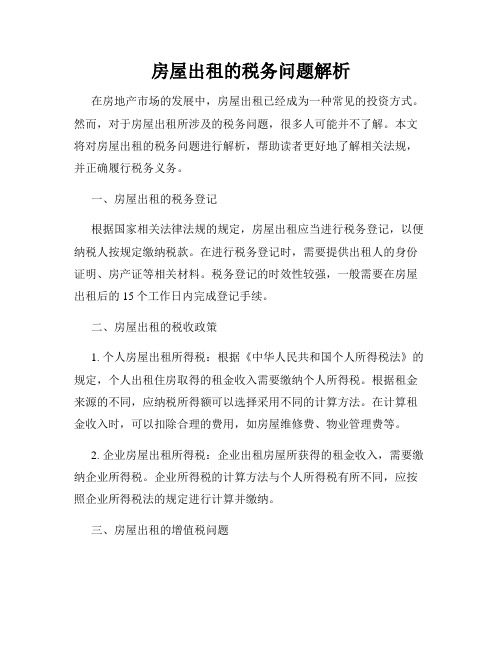 房屋出租的税务问题解析

在房地产市场的发展中，房屋出租已经成为一种常见的投资方式。然而，对于房屋出租所涉及的税务问题，很多人可能并不了解。本文将对房屋出租的税务问题进行解析，帮助读者更好地了解相关法规，并正确履行税务义务。

一、房屋出租的税务登记

根据国家相关法律法规的规定，房屋出租应当进行税务登记，以便纳税人按规定缴纳税款。在进行税务登记时，需要提供出租人的身份证明、房产证等相关材料。税务登记的时效性较强，一般需要在房屋出租后的 15 个工作日内完成登记手续。

二、房屋出租的税收政策

1. 个人房屋出租所得税：根据《中华人民共和国个人所得税法》的规定，个人出租住房取得的租金收入需要缴纳个人所得税。根据租金来源的不同，应纳税所得额可以选择采用不同的计算方法。在计算租金收入时，可以扣除合理的费用，如房屋维修费、物业管理费等。

2. 企业房屋出租所得税：企业出租房屋所获得的租金收入，需要缴纳企业所得税。企业所得税的计算方法与个人所得税有所不同，应按照企业所得税法的规定进行计算并缴纳。

三、房屋出租的增值税问题